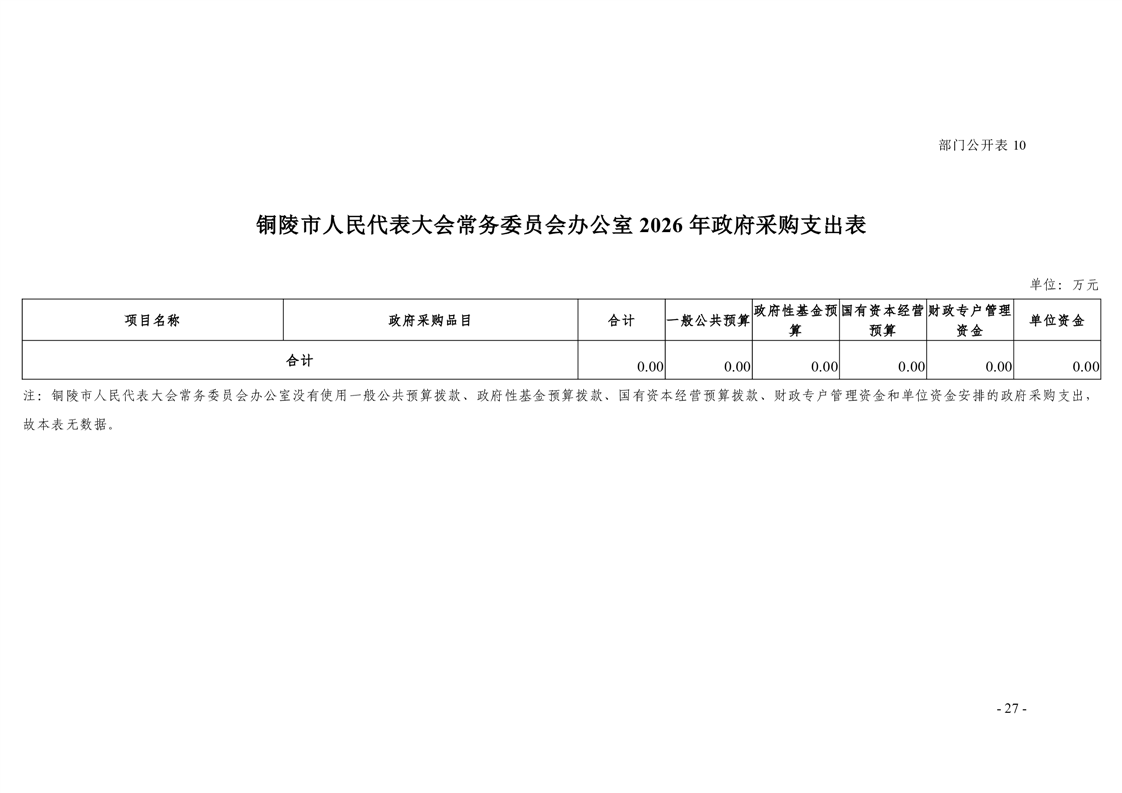 部门公开表 10

铜陵市人民代表大会常务委员会办公室 2026 年政府采购支出表

单位：万元

| 项目名称 | 政府采购品目 | 合计 | 一般公共预算 | 政府性基金预算 | 国有资本经营预算 | 财政专户管理资金 | 单位资金 |
|---|---|---|---|---|---|---|---|
| 合计 | | 0.00 | 0.00 | 0.00 | 0.00 | 0.00 | 0.00 |

注：铜陵市人民代表大会常务委员会办公室没有使用一般公共预算拨款、政府性基金预算拨款、国有资本经营预算拨款、财政专户管理资金和单位资金安排的政府采购支出，故本表无数据。

- 27 -